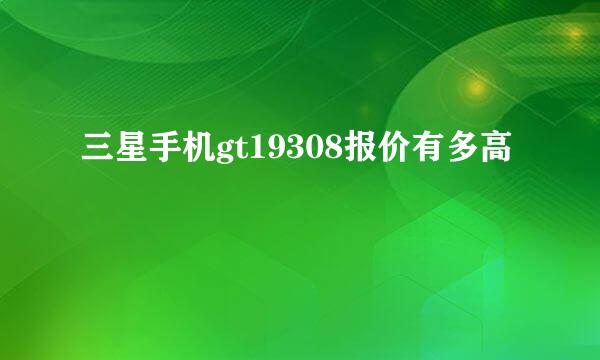 三星手机gt19308报价有多高